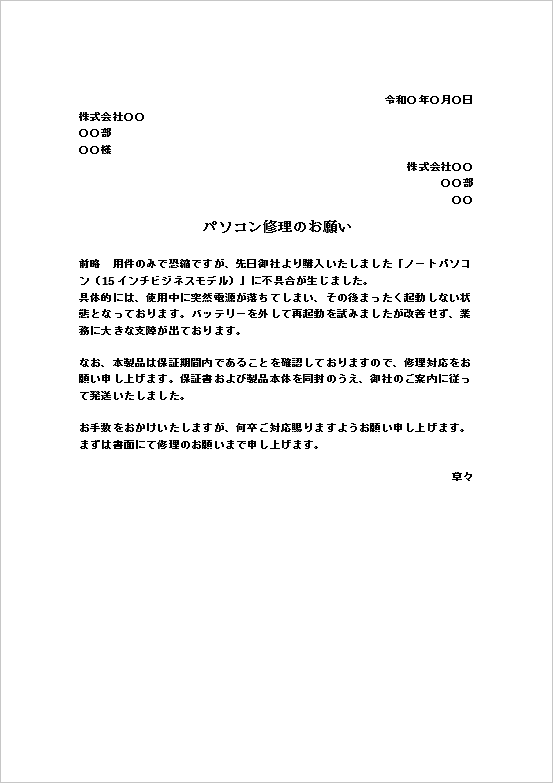 令和〇年〇月〇日

株式会社〇〇
〇〇部
〇〇様

株式会社〇〇
〇〇部
〇〇

パソコン修理のお願い

前略　用件のみで恐縮ですが、先日御社より購入いたしました「ノートパソコン（15インチビジネスモデル）」に不具合が生じました。
具体的には、使用中に突然電源が落ちてしまい、その後まったく起動しない状態となっております。バッテリーを外して再起動を試みましたが改善せず、業務に大きな支障が出ております。

なお、本製品は保証期間内であることを確認しておりますので、修理対応をお願い申し上げます。保証書および製品本体を同封のうえ、御社のご案内に従って発送いたしました。

お手数をおかけいたしますが、何卒ご対応賜りますようお願い申し上げます。
まずは書面にて修理のお願いまで申し上げます。

草々